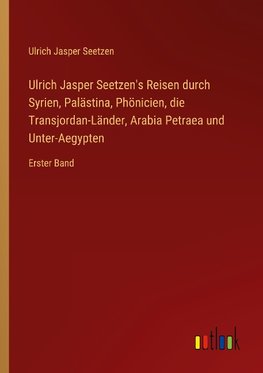 Ulrich Jasper Seetzen

Ulrich Jasper Seetzen's Reisen durch Syrien, Palästina, Phönicien, die Transjordan-Länder, Arabia Petraea und Unter-Aegypten

Erster Band

outlook